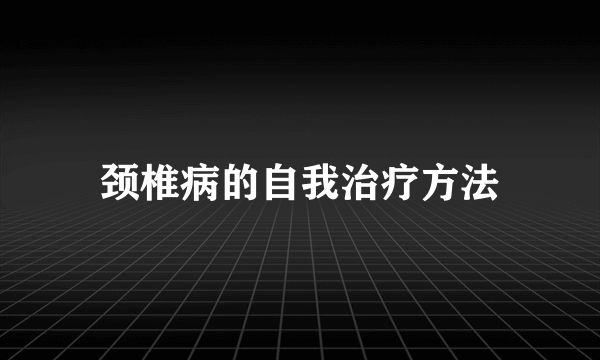 颈椎病的自我治疗方法